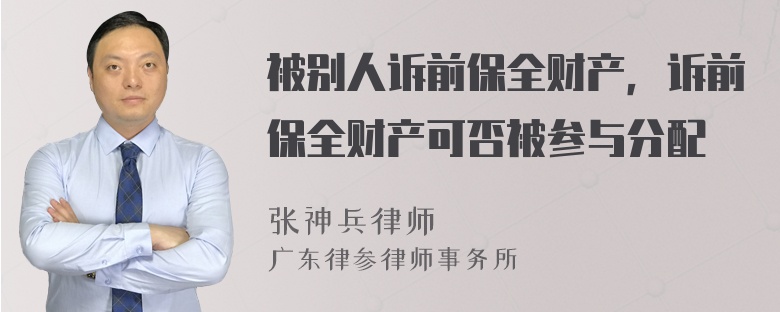 被别人诉前保全财产，诉前保全财产可否被参与分配

张神兵律师
广东律参律师事务所